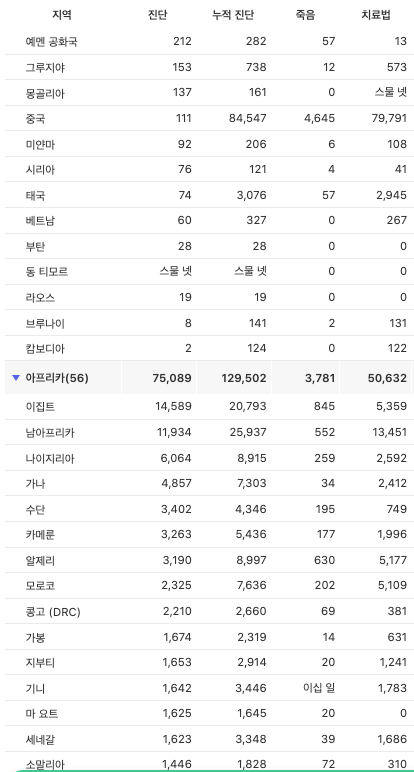 | 지역 | 진단 | 누적 진단 | 죽음 | 치료법 |
|---|---|---|---|---|
| 예멘 공화국 | 212 | 282 | 57 | 13 |
| 그루지야 | 153 | 738 | 12 | 573 |
| 몽골리아 | 137 | 161 | 0 | 스물 넷 |
| 중국 | 111 | 84,547 | 4,645 | 79,791 |
| 미얀마 | 92 | 206 | 6 | 108 |
| 시리아 | 76 | 121 | 4 | 41 |
| 태국 | 74 | 3,076 | 57 | 2,945 |
| 베트남 | 60 | 327 | 0 | 267 |
| 부탄 | 28 | 28 | 0 | 0 |
| 동 티모르 | 스물 넷 | 스물 넷 | 0 | 0 |
| 라오스 | 19 | 19 | 0 | 0 |
| 브루나이 | 8 | 141 | 2 | 131 |
| 캄보디아 | 2 | 124 | 0 | 122 |
| ▼ 아프리카(56) | 75,089 | 129,502 | 3,781 | 50,632 |
| 이집트 | 14,589 | 20,793 | 845 | 5,359 |
| 남아프리카 | 11,934 | 25,937 | 552 | 13,451 |
| 나이지리아 | 6,064 | 8,915 | 259 | 2,592 |
| 가나 | 4,857 | 7,303 | 34 | 2,412 |
| 수단 | 3,402 | 4,346 | 195 | 749 |
| 카메룬 | 3,263 | 5,436 | 177 | 1,996 |
| 알제리 | 3,190 | 8,997 | 630 | 5,177 |
| 모로코 | 2,325 | 7,636 | 202 | 5,109 |
| 콩고 (DRC) | 2,210 | 2,660 | 69 | 381 |
| 가봉 | 1,674 | 2,319 | 14 | 631 |
| 지부티 | 1,653 | 2,914 | 20 | 1,241 |
| 기니 | 1,642 | 3,446 | 이십 일 | 1,783 |
| 마 요트 | 1,625 | 1,645 | 20 | 0 |
| 세네갈 | 1,623 | 3,348 | 39 | 1,686 |
| 소말리아 | 1,446 | 1,828 | 72 | 310 |